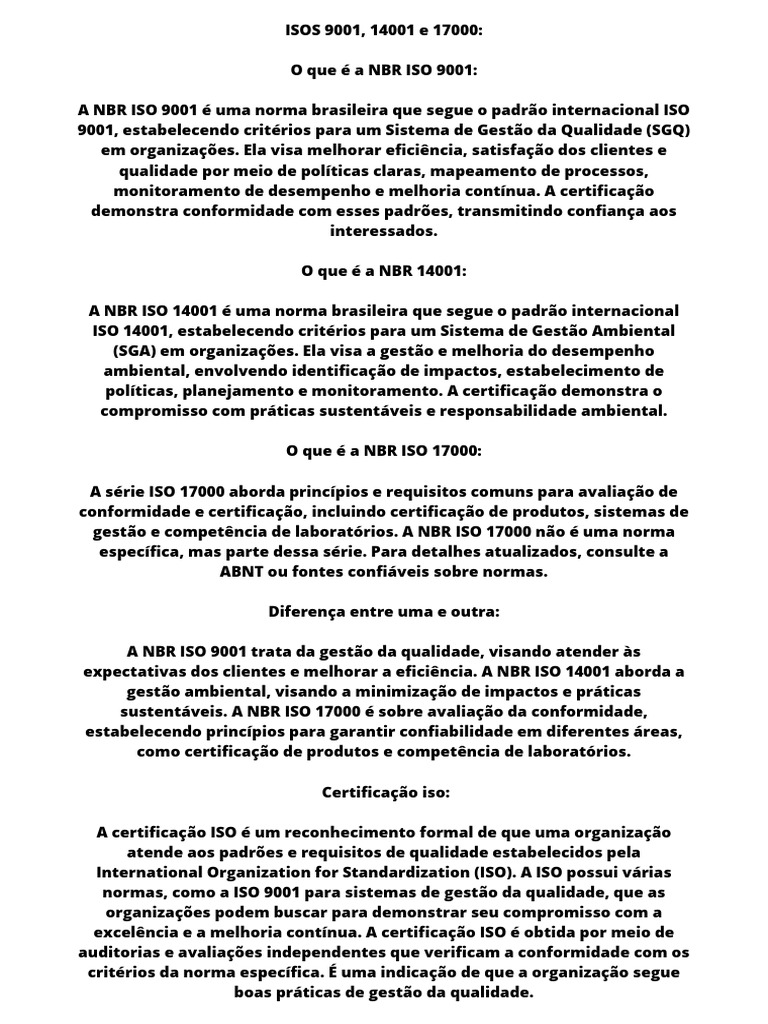 ISOS 9001, 14001 e 17000:

O que é a NBR ISO 9001:

A NBR ISO 9001 é uma norma brasileira que segue o padrão internacional ISO 9001, estabelecendo critérios para um Sistema de Gestão da Qualidade (SGQ) em organizações. Ela visa melhorar eficiência, satisfação dos clientes e qualidade por meio de políticas claras, mapeamento de processos, monitoramento de desempenho e melhoria contínua. A certificação demonstra conformidade com esses padrões, transmitindo confiança aos interessados.

O que é a NBR 14001:

A NBR ISO 14001 é uma norma brasileira que segue o padrão internacional ISO 14001, estabelecendo critérios para um Sistema de Gestão Ambiental (SGA) em organizações. Ela visa a gestão e melhoria do desempenho ambiental, envolvendo identificação de impactos, estabelecimento de políticas, planejamento e monitoramento. A certificação demonstra o compromisso com práticas sustentáveis e responsabilidade ambiental.

O que é a NBR ISO 17000:

A série ISO 17000 aborda princípios e requisitos comuns para avaliação de conformidade e certificação, incluindo certificação de produtos, sistemas de gestão e competência de laboratórios. A NBR ISO 17000 não é uma norma específica, mas parte dessa série. Para detalhes atualizados, consulte a ABNT ou fontes confiáveis sobre normas.

Diferença entre uma e outra:

A NBR ISO 9001 trata da gestão da qualidade, visando atender às expectativas dos clientes e melhorar a eficiência. A NBR ISO 14001 aborda a gestão ambiental, visando a minimização de impactos e práticas sustentáveis. A NBR ISO 17000 é sobre avaliação da conformidade, estabelecendo princípios para garantir confiabilidade em diferentes áreas, como certificação de produtos e competência de laboratórios.

Certificação iso:

A certificação ISO é um reconhecimento formal de que uma organização atende aos padrões e requisitos de qualidade estabelecidos pela International Organization for Standardization (ISO). A ISO possui várias normas, como a ISO 9001 para sistemas de gestão da qualidade, que as organizações podem buscar para demonstrar seu compromisso com a excelência e a melhoria contínua. A certificação ISO é obtida por meio de auditorias e avaliações independentes que verificam a conformidade com os critérios da norma específica. É uma indicação de que a organização segue boas práticas de gestão da qualidade.